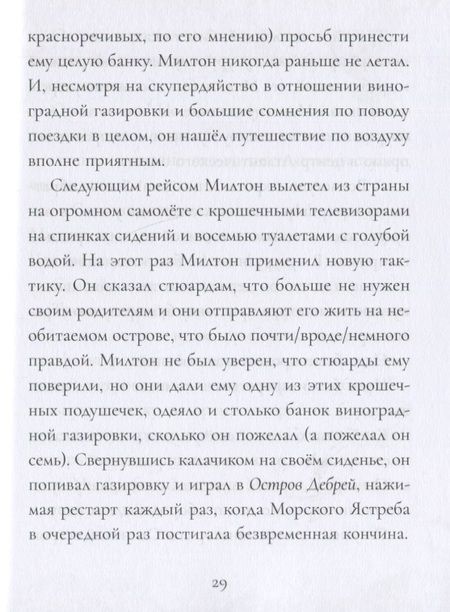 красноречивых, по его мнению) просьб принести ему целую банку. Милтон никогда раньше не летал. И, несмотря на скупердяйство в отношении виноградной газировки и большие сомнения по поводу поездки в целом, он нашёл путешествие по воздуху вполне приятным.

Следующим рейсом Милтон вылетел из страны на огромном самолёте с крошечными телевизорами на спинках сидений и восемью туалетами с голубой водой. На этот раз Милтон применил новую тактику. Он сказал стюардам, что больше не нужен своим родителям и они отправляют его жить на необитаемом острове, что было почти/вроде/немного правдой. Милтон не был уверен, что стюарды ему поверили, но они дали ему одну из этих крошечных подушечек, одеяло и столько банок виноградной газировки, сколько он пожелал (а пожелал он семь). Свернувшись калачиком на своём сиденье, он попивал газировку и играл в Остров Дебрей, нажимая рестарт каждый раз, когда Морского Ястреба в очередной раз постигала безвременная кончина.

29